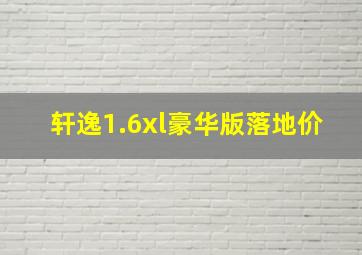 轩逸1.6xl豪华版落地价